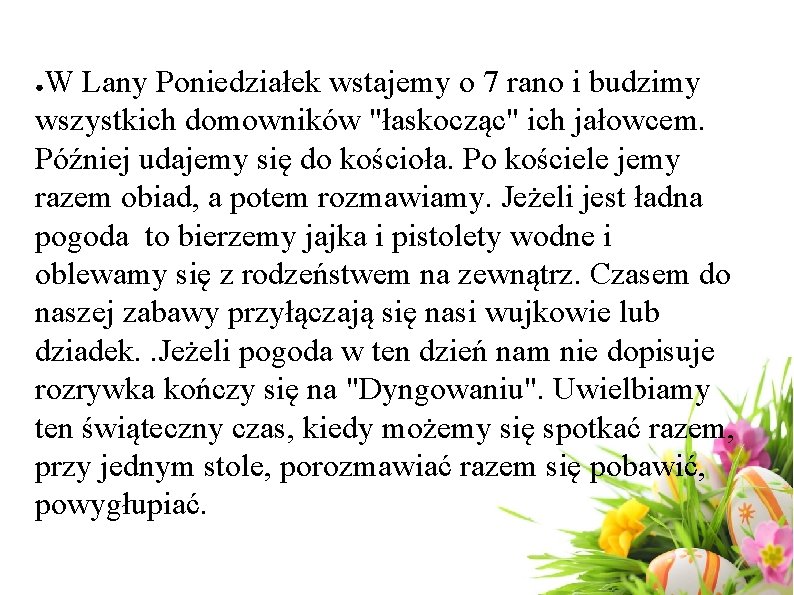 ●W Lany Poniedziałek wstajemy o 7 rano i budzimy wszystkich domowników "łaskocząc" ich jałowcem. Później udajemy się do kościoła. Po kościele jemy razem obiad, a potem rozmawiamy. Jeżeli jest ładna pogoda  to bierzemy jajka i pistolety wodne i oblewamy się z rodzeństwem na zewnątrz. Czasem do naszej zabawy przyłączają się nasi wujkowie lub dziadek. .Jeżeli pogoda w ten dzień nam nie dopisuje rozrywka kończy się na "Dyngowaniu". Uwielbiamy ten świąteczny czas, kiedy możemy się spotkać razem, przy jednym stole, porozmawiać razem się pobawić, powygłupiać.